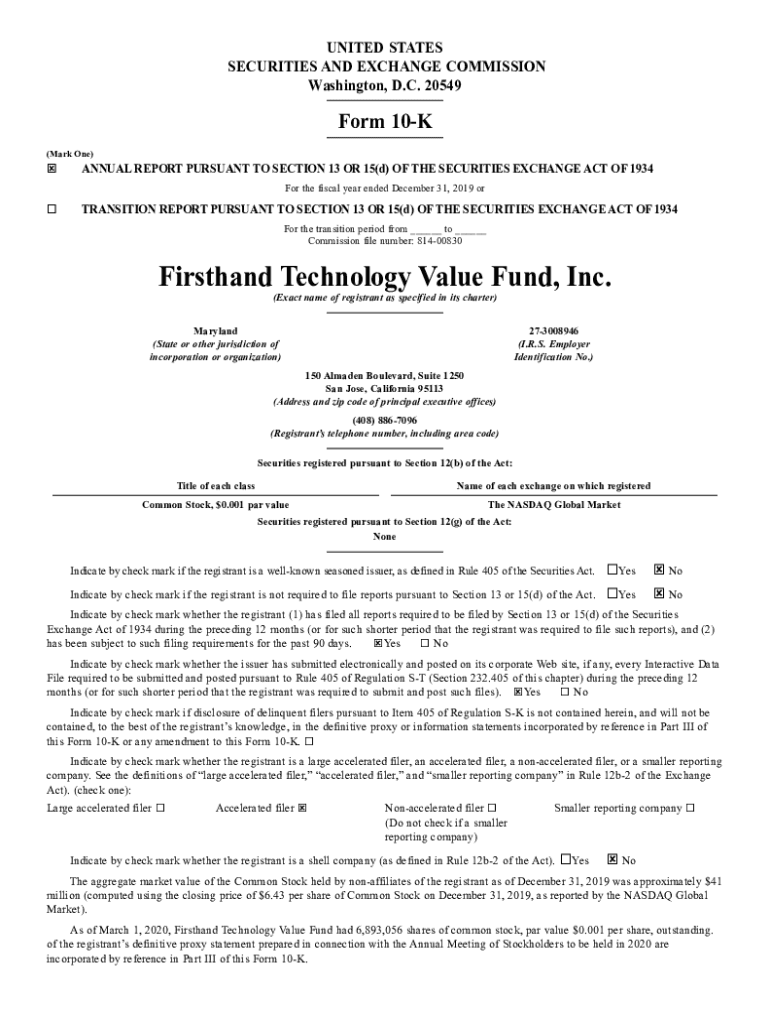 UNITED STATES
SECURITIES AND EXCHANGE COMMISSION
Washington, D.C. 20549

Form 10-K

(Mark One)
☒ ANNUAL REPORT PURSUANT TO SECTION 13 OR 15(d) OF THE SECURITIES EXCHANGE ACT OF 1934

For the fiscal year ended December 31, 2019 or

☐ TRANSITION REPORT PURSUANT TO SECTION 13 OR 15(d) OF THE SECURITIES EXCHANGE ACT OF 1934

For the transition period from ______ to ______
Commission file number: 814-00830

Firsthand Technology Value Fund, Inc.
(Exact name of registrant as specified in its charter)

Maryland
(State or other jurisdiction of incorporation or organization)

27-3008946
(I.R.S. Employer Identification No.)

150 Almaden Boulevard, Suite 1250
San Jose, California 95113
(Address and zip code of principal executive offices)

(408) 886-7096
(Registrant's telephone number, including area code)

Securities registered pursuant to Section 12(b) of the Act:

| Title of each class | Name of each exchange on which registered |
|---|---|
| Common Stock, $0.001 par value | The NASDAQ Global Market |

Securities registered pursuant to Section 12(g) of the Act:
None

Indicate by check mark if the registrant is a well-known seasoned issuer, as defined in Rule 405 of the Securities Act. ☐Yes ☒ No

Indicate by check mark if the registrant is not required to file reports pursuant to Section 13 or 15(d) of the Act. ☐Yes ☒ No

Indicate by check mark whether the registrant (1) has filed all reports required to be filed by Section 13 or 15(d) of the Securities Exchange Act of 1934 during the preceding 12 months (or for such shorter period that the registrant was required to file such reports), and (2) has been subject to such filing requirements for the past 90 days. ☒Yes ☐ No

Indicate by check mark whether the issuer has submitted electronically and posted on its corporate Web site, if any, every Interactive Data File required to be submitted and posted pursuant to Rule 405 of Regulation S-T (Section 232.405 of this chapter) during the preceding 12 months (or for such shorter period that the registrant was required to submit and post such files). ☒Yes ☐ No

Indicate by check mark if disclosure of delinquent filers pursuant to Item 405 of Regulation S-K is not contained herein, and will not be contained, to the best of the registrant's knowledge, in the definitive proxy or information statements incorporated by reference in Part III of this Form 10-K or any amendment to this Form 10-K. ☐

Indicate by check mark whether the registrant is a large accelerated filer, an accelerated filer, a non-accelerated filer, or a smaller reporting company. See the definitions of "large accelerated filer," "accelerated filer," and "smaller reporting company" in Rule 12b-2 of the Exchange Act). (check one):

Large accelerated filer ☐ Accelerated filer ☒ Non-accelerated filer ☐ (Do not check if a smaller reporting company) Smaller reporting company ☐

Indicate by check mark whether the registrant is a shell company (as defined in Rule 12b-2 of the Act). ☐Yes ☒ No

The aggregate market value of the Common Stock held by non-affiliates of the registrant as of December 31, 2019 was approximately $41 million (computed using the closing price of $6.43 per share of Common Stock on December 31, 2019, as reported by the NASDAQ Global Market).

As of March 1, 2020, Firsthand Technology Value Fund had 6,893,056 shares of common stock, par value $0.001 per share, outstanding. of the registrant's definitive proxy statement prepared in connection with the Annual Meeting of Stockholders to be held in 2020 are incorporated by reference in Part III of this Form 10-K.